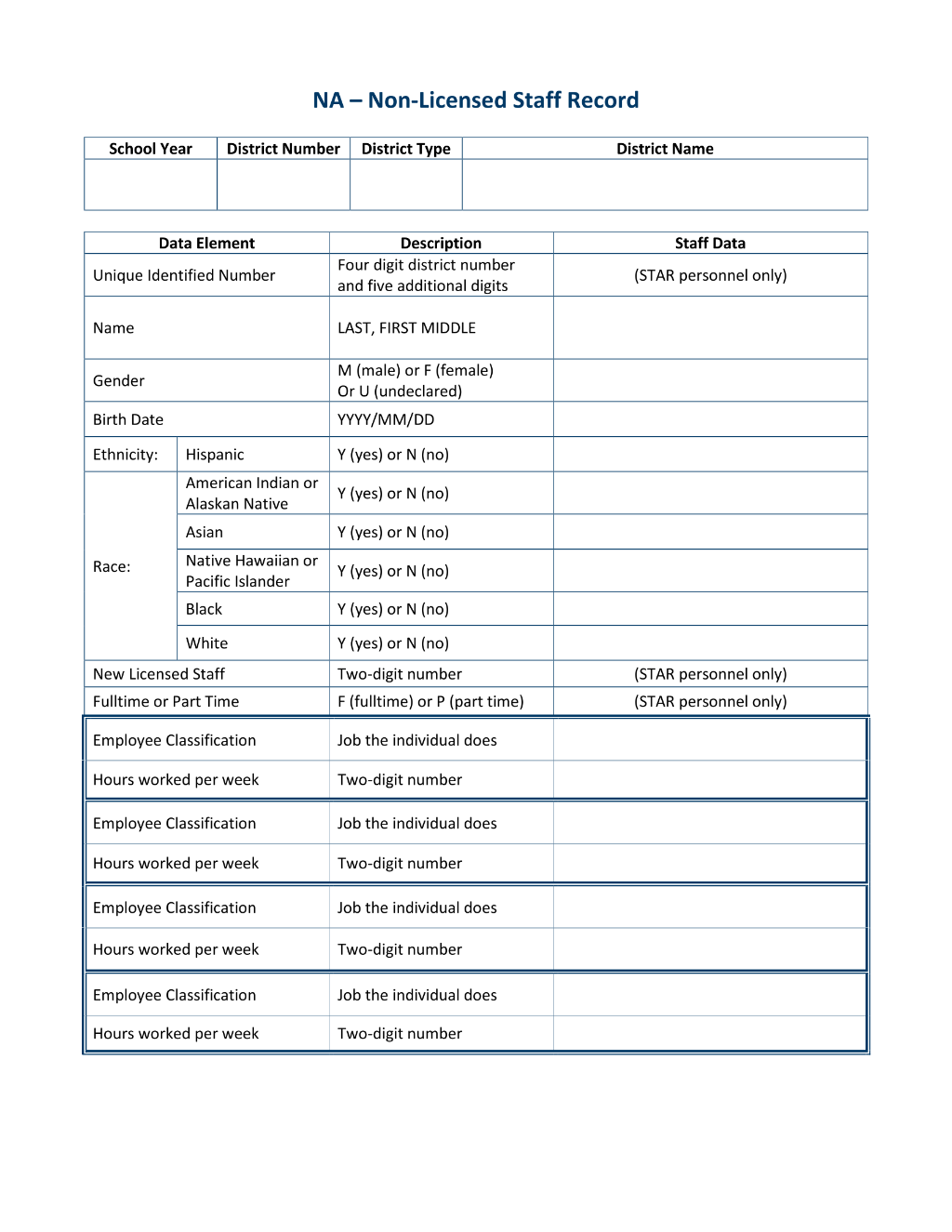 NA – Non-Licensed Staff Record

| School Year | District Number | District Type | District Name |
|---|---|---|---|
| | | | |

| Data Element | | Description | Staff Data |
|---|---|---|---|
| Unique Identified Number | | Four digit district number and five additional digits | (STAR personnel only) |
| Name | | LAST, FIRST MIDDLE | |
| Gender | | M (male) or F (female) Or U (undeclared) | |
| Birth Date | | YYYY/MM/DD | |
| Ethnicity: | Hispanic | Y (yes) or N (no) | |
| Race: | American Indian or Alaskan Native | Y (yes) or N (no) | |
| | Asian | Y (yes) or N (no) | |
| | Native Hawaiian or Pacific Islander | Y (yes) or N (no) | |
| | Black | Y (yes) or N (no) | |
| | White | Y (yes) or N (no) | |
| New Licensed Staff | | Two-digit number | (STAR personnel only) |
| Fulltime or Part Time | | F (fulltime) or P (part time) | (STAR personnel only) |
| Employee Classification | | Job the individual does | |
| Hours worked per week | | Two-digit number | |
| Employee Classification | | Job the individual does | |
| Hours worked per week | | Two-digit number | |
| Employee Classification | | Job the individual does | |
| Hours worked per week | | Two-digit number | |
| Employee Classification | | Job the individual does | |
| Hours worked per week | | Two-digit number | |